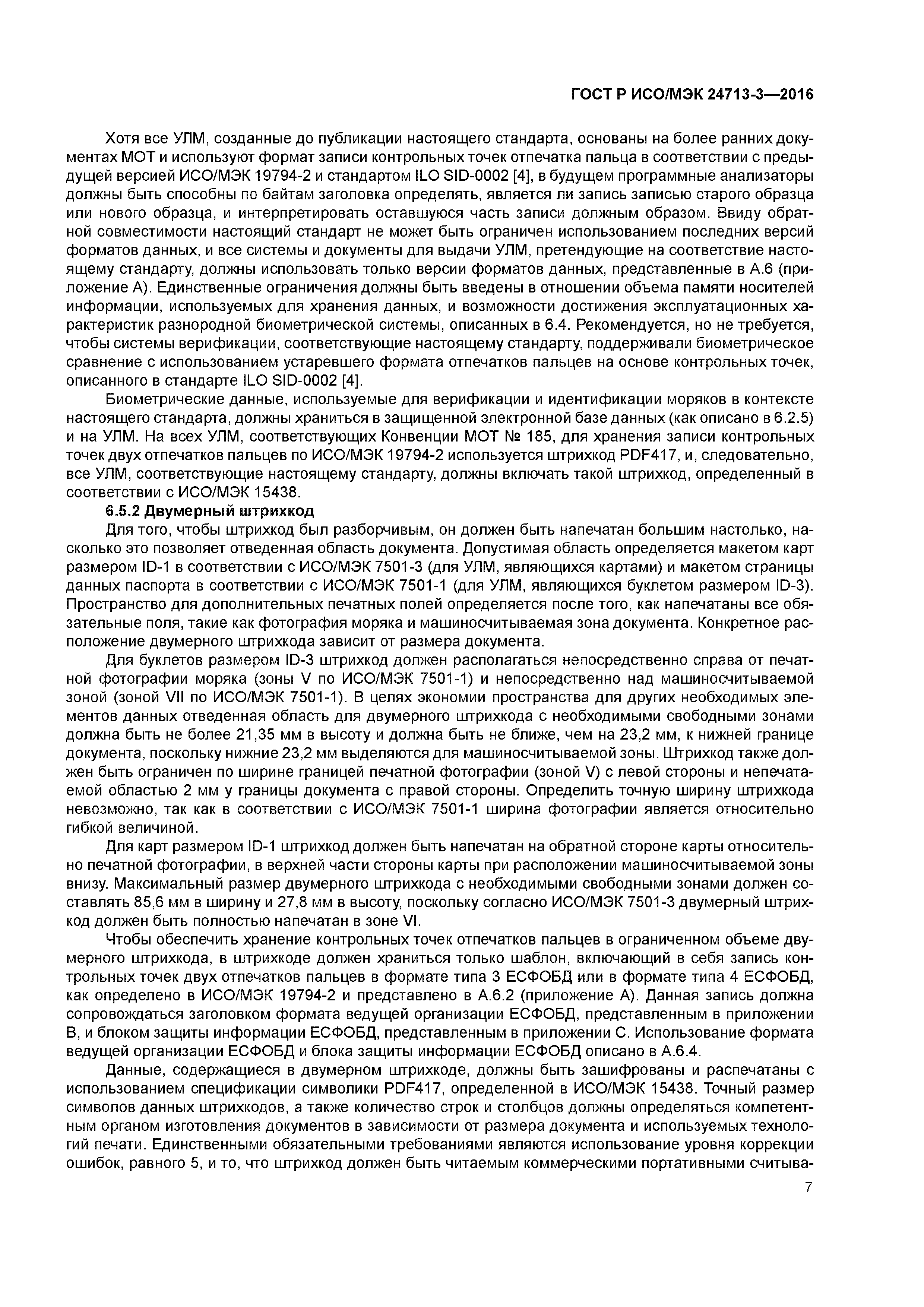 ГОСТ Р ИСО/МЭК 24713-3—2016

Хотя все УЛМ, созданные до публикации настоящего стандарта, основаны на более ранних документах МОТ и используют формат записи контрольных точек отпечатка пальца в соответствии с предыдущей версией ИСО/МЭК 19794-2 и стандартом ILO SID-0002 [4], в будущем программные анализаторы должны быть способны по байтам заголовка определять, является ли запись записью старого образца или нового образца, и интерпретировать оставшуюся часть записи должным образом. Ввиду обратной совместимости настоящий стандарт не может быть ограничен использованием последних версий форматов данных, и все системы и документы для выдачи УЛМ, претендующие на соответствие настоящему стандарту, должны использовать только версии форматов данных, представленные в А.6 (приложение А). Единственные ограничения должны быть введены в отношении объема памяти носителей информации, используемых для хранения данных, и возможности достижения эксплуатационных характеристик разнородной биометрической системы, описанных в 6.4. Рекомендуется, но не требуется, чтобы системы верификации, соответствующие настоящему стандарту, поддерживали биометрическое сравнение с использованием устаревшего формата отпечатков пальцев на основе контрольных точек, описанного в стандарте ILO SID-0002 [4].

Биометрические данные, используемые для верификации и идентификации моряков в контексте настоящего стандарта, должны храниться в защищенной электронной базе данных (как описано в 6.2.5) и на УЛМ. На всех УЛМ, соответствующих Конвенции МОТ № 185, для хранения записи контрольных точек двух отпечатков пальцев по ИСО/МЭК 19794-2 используется штрихкод PDF417, и, следовательно, все УЛМ, соответствующие настоящему стандарту, должны включать такой штрихкод, определенный в соответствии с ИСО/МЭК 15438.

6.5.2 Двумерный штрихкод

Для того, чтобы штрихкод был разборчивым, он должен быть напечатан большим настолько, насколько это позволяет отведенная область документа. Допустимая область определяется макетом карт размером ID-1 в соответствии с ИСО/МЭК 7501-3 (для УЛМ, являющихся картами) и макетом страницы данных паспорта в соответствии с ИСО/МЭК 7501-1 (для УЛМ, являющихся буклетом размером ID-3). Пространство для дополнительных печатных полей определяется после того, как напечатаны все обязательные поля, такие как фотография моряка и машиносчитываемая зона документа. Конкретное расположение двумерного штрихкода зависит от размера документа.

Для буклетов размером ID-3 штрихкод должен располагаться непосредственно справа от печатной фотографии моряка (зоны V по ИСО/МЭК 7501-1) и непосредственно над машиносчитываемой зоной (зоной VII по ИСО/МЭК 7501-1). В целях экономии пространства для других необходимых элементов данных отведенная область для двумерного штрихкода с необходимыми свободными зонами должна быть не более 21,35 мм в высоту и должна быть не ближе, чем на 23,2 мм, к нижней границе документа, поскольку нижние 23,2 мм выделяются для машиносчитываемой зоны. Штрихкод также должен быть ограничен по ширине границей печатной фотографии (зоной V) с левой стороны и непечатаемой областью 2 мм у границы документа с правой стороны. Определить точную ширину штрихкода невозможно, так как в соответствии с ИСО/МЭК 7501-1 ширина фотографии является относительно гибкой величиной.

Для карт размером ID-1 штрихкод должен быть напечатан на обратной стороне карты относительно печатной фотографии, в верхней части стороны карты при расположении машиносчитываемой зоны внизу. Максимальный размер двумерного штрихкода с необходимыми свободными зонами должен составлять 85,6 мм в ширину и 27,8 мм в высоту, поскольку согласно ИСО/МЭК 7501-3 двумерный штрихкод должен быть полностью напечатан в зоне VI.

Чтобы обеспечить хранение контрольных точек отпечатков пальцев в ограниченном объеме двумерного штрихкода, в штрихкоде должен храниться только шаблон, включающий в себя запись контрольных точек двух отпечатков пальцев в формате типа 3 ЕСФОБД или в формате типа 4 ЕСФОБД, как определено в ИСО/МЭК 19794-2 и представлено в А.6.2 (приложение А). Данная запись должна сопровождаться заголовком формата ведущей организации ЕСФОБД, представленным в приложении В, и блоком защиты информации ЕСФОБД, представленным в приложении С. Использование формата ведущей организации ЕСФОБД и блока защиты информации ЕСФОБД описано в А.6.4.

Данные, содержащиеся в двумерном штрихкоде, должны быть зашифрованы и распечатаны с использованием спецификации символики PDF417, определенной в ИСО/МЭК 15438. Точный размер символов данных штрихкодов, а также количество строк и столбцов должны определяться компетентным органом изготовления документов в зависимости от размера документа и используемых технологий печати. Единственными обязательными требованиями являются использование уровня коррекции ошибок, равного 5, и то, что штрихкод должен быть читаемым коммерческими портативными считыва-

7